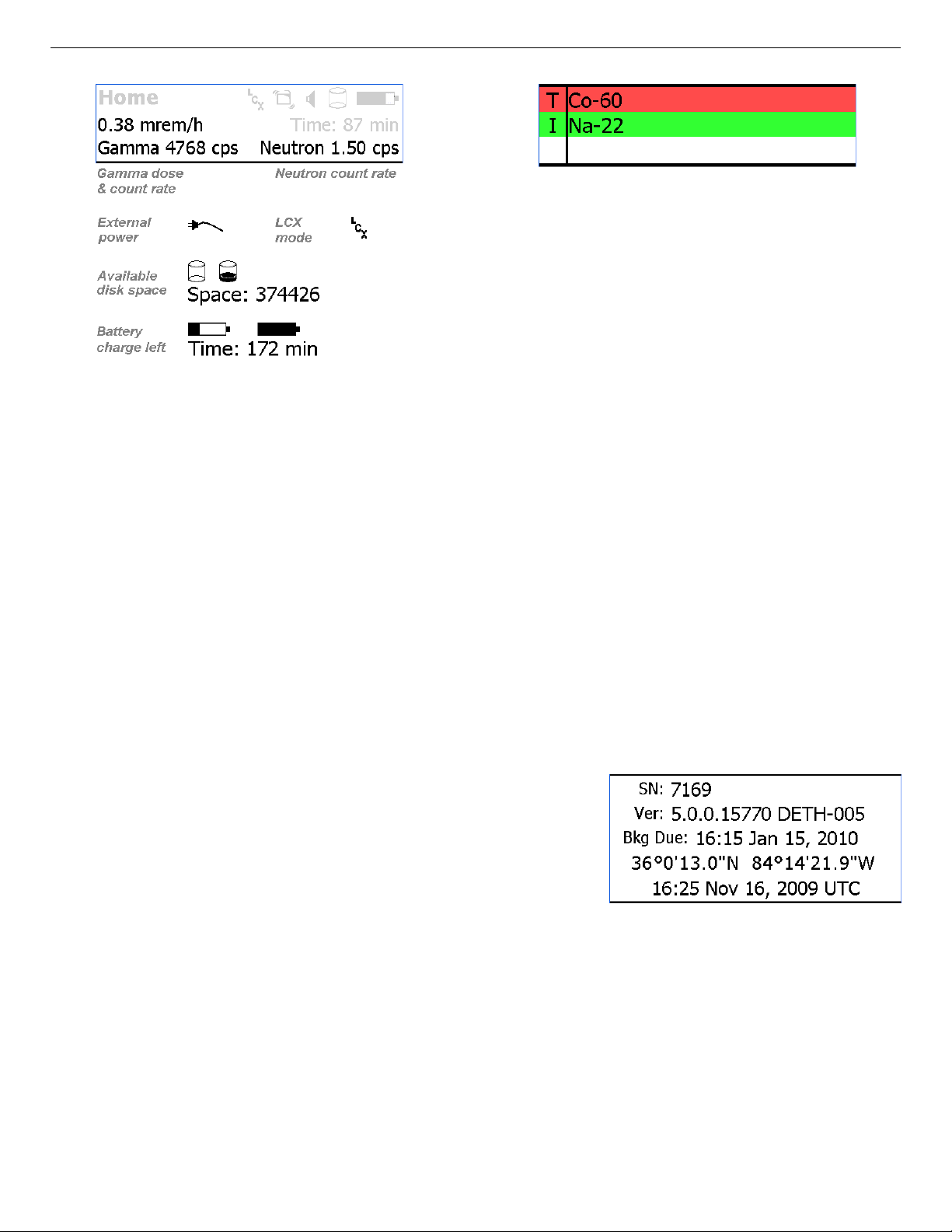 Home

0.38 mrem/h

Time: 87 min

Gamma 4768 cps

Neutron 1.50 cps

Gamma dose & count rate

Neutron count rate

External power

LCX mode

Available disk space

Space: 374426

Battery charge left

Time: 172 min

| T | Co-60 |
|---|---|
| I | Na-22 |
| | |

SN: 7169
Ver: 5.0.0.15770 DETH-005
Bkg Due: 16:15 Jan 15, 2010
36°0'13.0"N 84°14'21.9"W
16:25 Nov 16, 2009 UTC